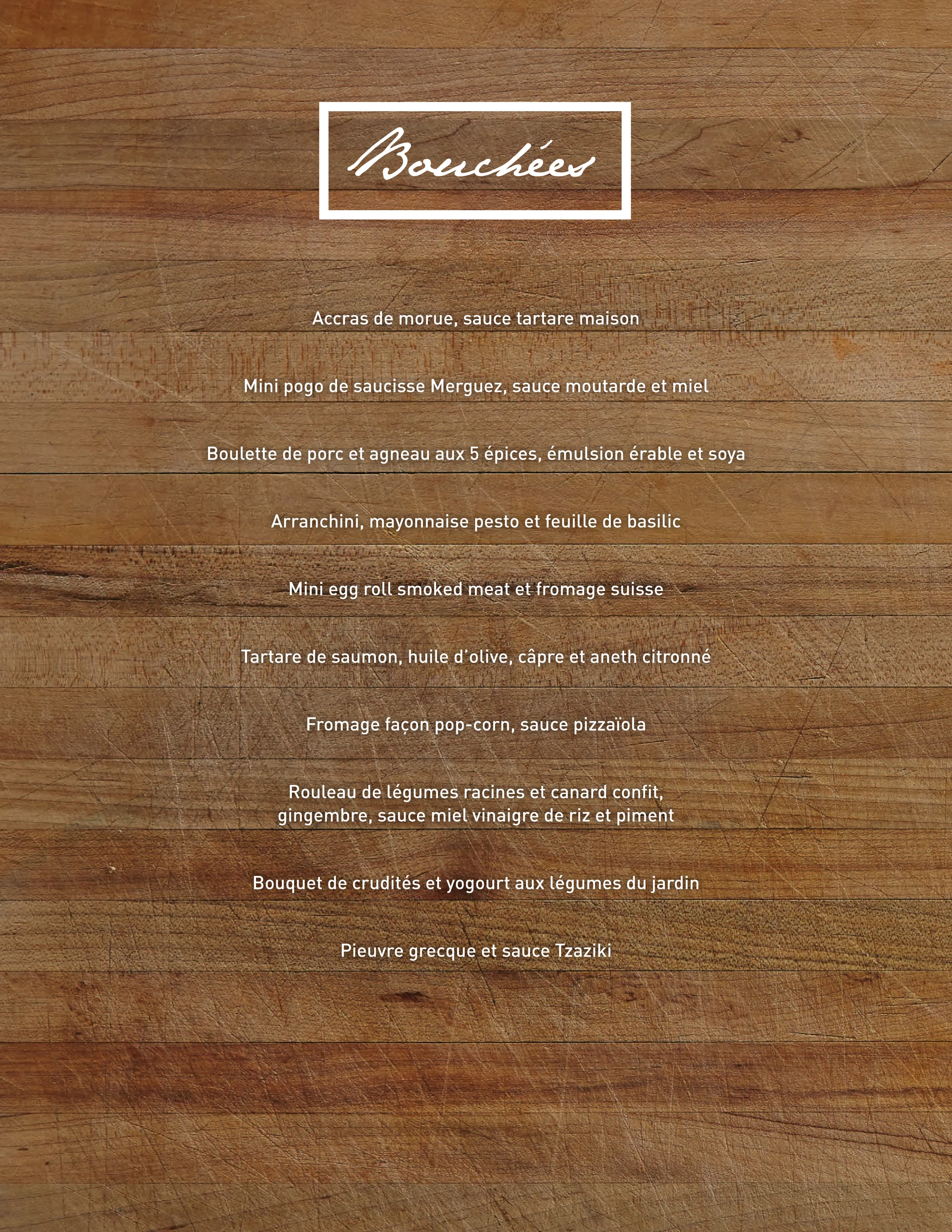 Bouchées

Accras de morue, sauce tartare maison

Mini pogo de saucisse Merguez, sauce moutarde et miel

Boulette de porc et agneau aux 5 épices, émulsion érable et soya

Arranchini, mayonnaise pesto et feuille de basilic

Mini egg roll smoked meat et fromage suisse

Tartare de saumon, huile d'olive, câpre et aneth citronné

Fromage façon pop-corn, sauce pizzaïola

Rouleau de légumes racines et canard confit, gingembre, sauce miel vinaigre de riz et piment

Bouquet de crudités et yogourt aux légumes du jardin

Pieuvre grecque et sauce Tzaziki